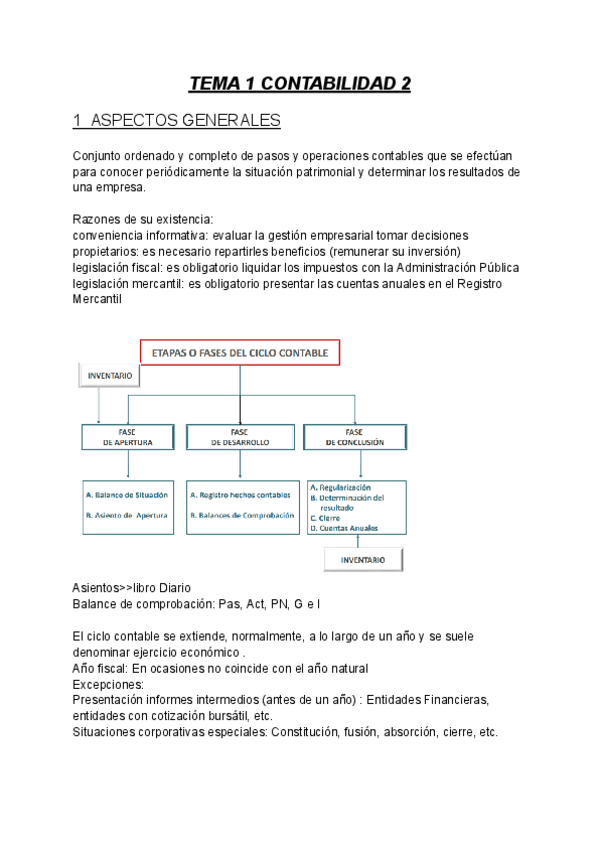 TEMA 1 CONTABILIDAD 2

1 ASPECTOS GENERALES

Conjunto ordenado y completo de pasos y operaciones contables que se efectúan para conocer periódicamente la situación patrimonial y determinar los resultados de una empresa.

Razones de su existencia:
conveniencia informativa: evaluar la gestión empresarial tomar decisiones
propietarios: es necesario repartirles beneficios (remunerar su inversión)
legislación fiscal: es obligatorio liquidar los impuestos con la Administración Pública
legislación mercantil: es obligatorio presentar las cuentas anuales en el Registro Mercantil

ETAPAS O FASES DEL CICLO CONTABLE

INVENTARIO

FASE DE APERTURA

FASE DE DESARROLLO

FASE DE CONCLUSIÓN

A. Balance de Situación
B. Asiento de Apertura

A. Registro hechos contables
B. Balances de Comprobación

A. Regularización
B. Determinación del resultado
C. Cierre
D. Cuentas Anuales

INVENTARIO

Asientos>>libro Diario
Balance de comprobación: Pas, Act, PN, G e I

El ciclo contable se extiende, normalmente, a lo largo de un año y se suele denominar ejercicio económico .
Año fiscal: En ocasiones no coincide con el año natural
Excepciones:
Presentación informes intermedios (antes de un año) : Entidades Financieras, entidades con cotización bursátil, etc.
Situaciones corporativas especiales: Constitución, fusión, absorción, cierre, etc.